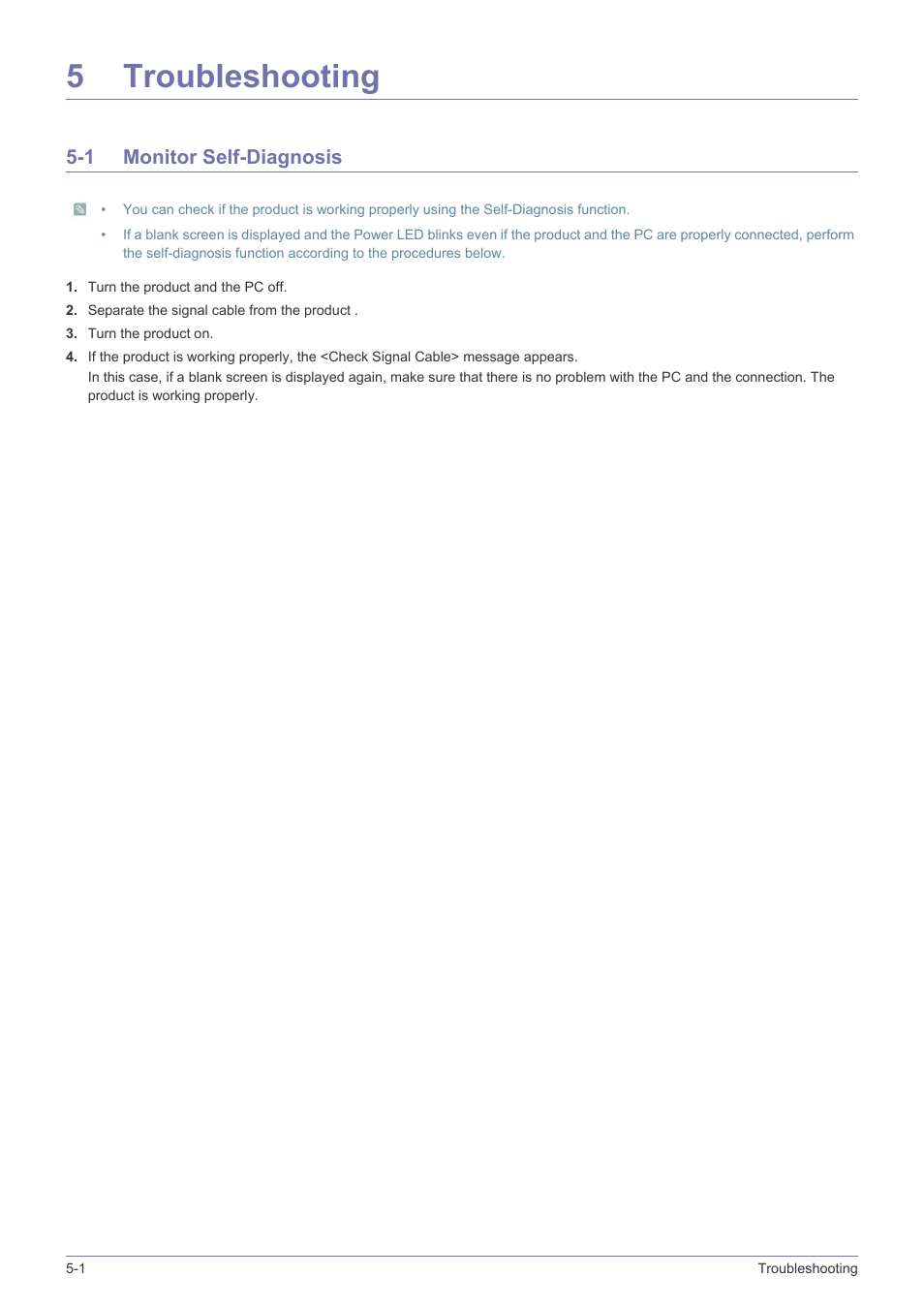 5 Troubleshooting

5-1 Monitor Self-Diagnosis

• You can check if the product is working properly using the Self-Diagnosis function.

• If a blank screen is displayed and the Power LED blinks even if the product and the PC are properly connected, perform the self-diagnosis function according to the procedures below.

1. Turn the product and the PC off.

2. Separate the signal cable from the product .

3. Turn the product on.

4. If the product is working properly, the <Check Signal Cable> message appears.
In this case, if a blank screen is displayed again, make sure that there is no problem with the PC and the connection. The product is working properly.

5-1 Troubleshooting